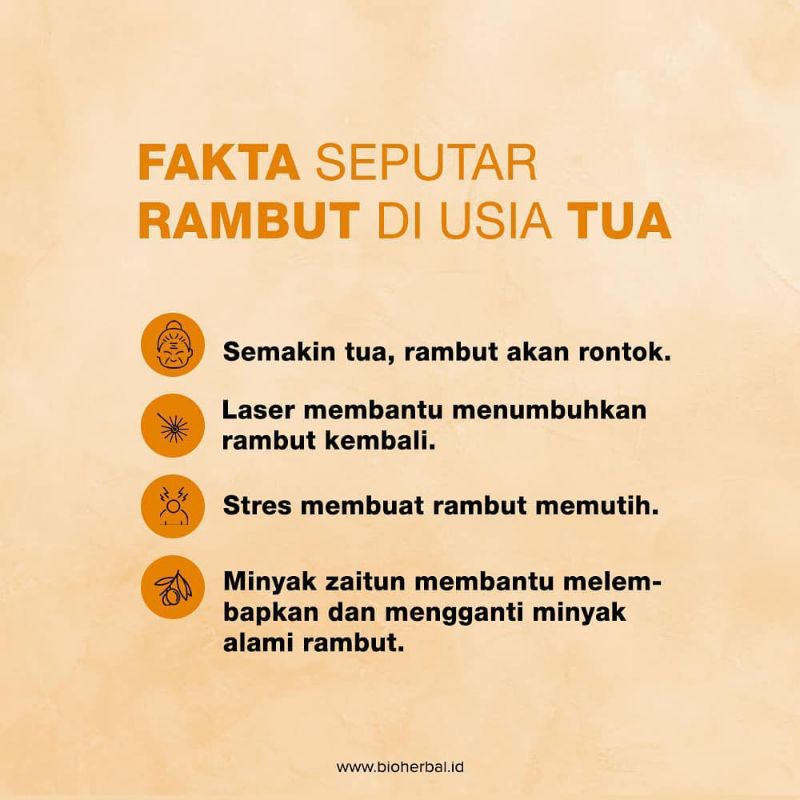 FAKTA SEPUTAR
RAMBUT DI USIA TUA

Semakin tua, rambut akan rontok.

Laser membantu menumbuhkan rambut kembali.

Stres membuat rambut memutih.

Minyak zaitun membantu melembapkan dan mengganti minyak alami rambut.

www.bioherbal.id